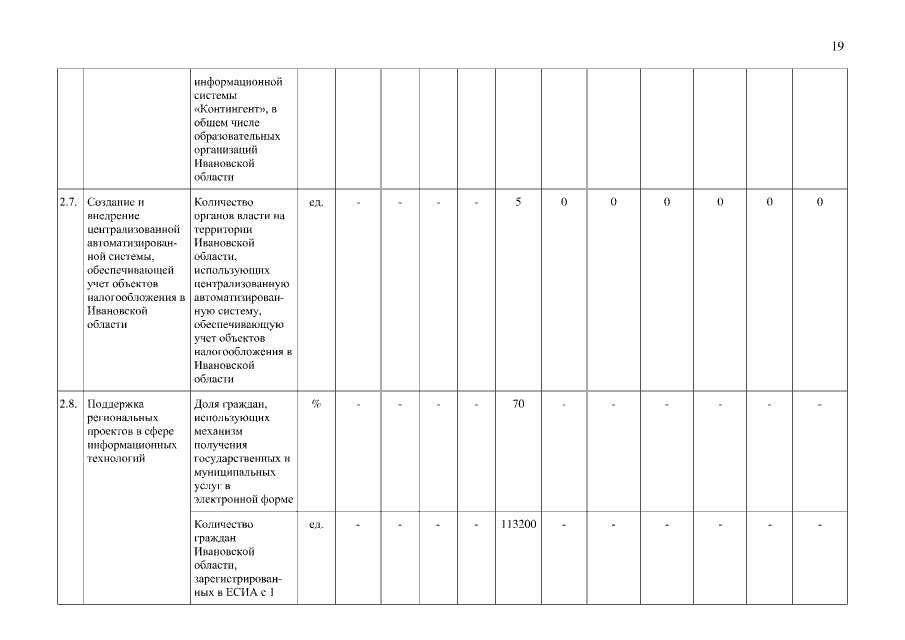 19

| | | | | | | | | | | | | | | |
|---|---|---|---|---|---|---|---|---|---|---|---|---|---|---|
| | | информационной системы «Контингент», в общем числе образовательных организаций Ивановской области | | | | | | | | | | | | |
| 2.7. | Создание и внедрение централизованной автоматизированной системы, обеспечивающей учет объектов налогообложения в Ивановской области | Количество органов власти на территории Ивановской области, использующих централизованную автоматизированную систему, обеспечивающую учет объектов налогообложения в Ивановской области | ед. | - | - | - | - | 5 | 0 | 0 | 0 | 0 | 0 | 0 |
| 2.8. | Поддержка региональных проектов в сфере информационных технологий | Доля граждан, использующих механизм получения государственных и муниципальных услуг в электронной форме | % | - | - | - | - | 70 | - | - | - | - | - | - |
| | | Количество граждан Ивановской области, зарегистрированных в ЕСИА с 1 | ед. | - | - | - | - | 113200 | - | - | - | - | - | - |